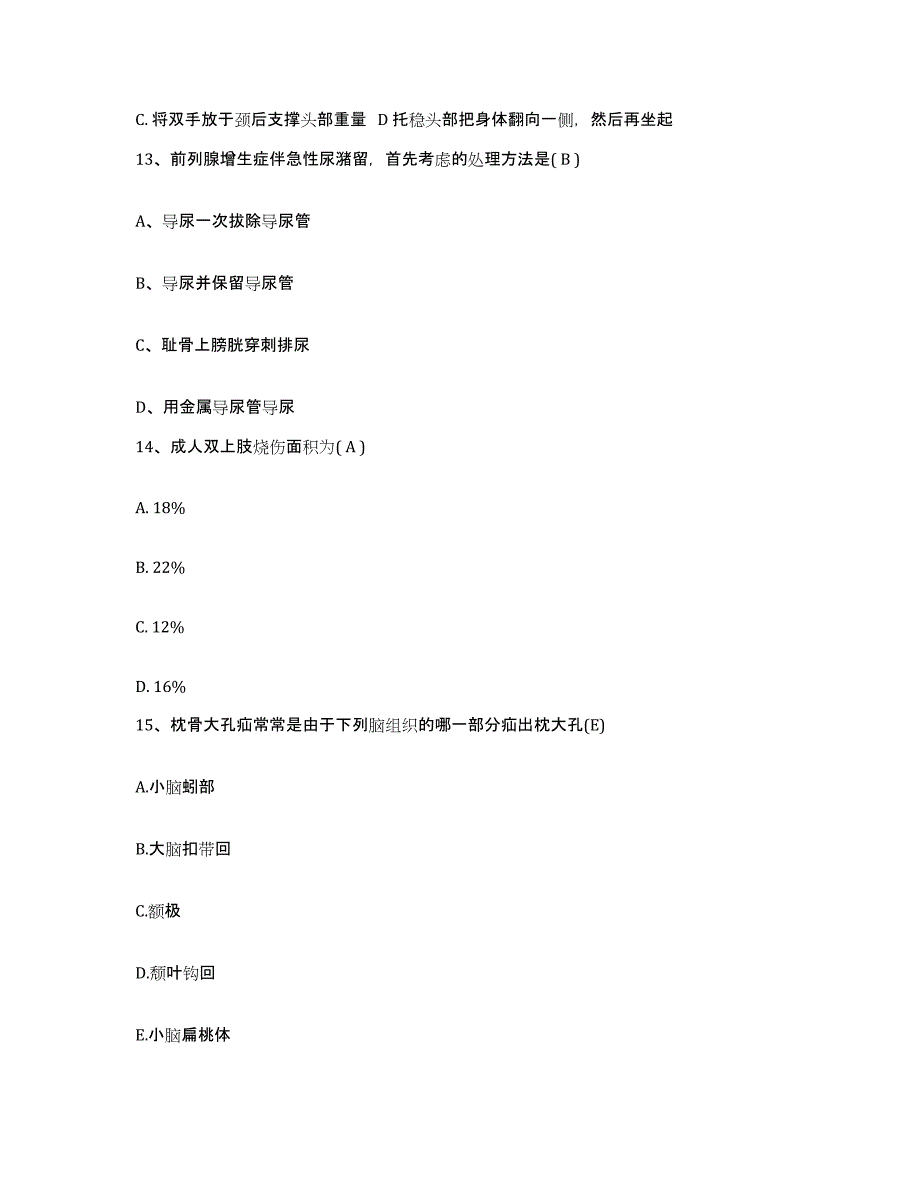 C. 将双手放于颈后支撑头部重量 D 托稳头部把身体翻向一侧，然后再坐起

13、前列腺增生症伴急性尿潴留，首先考虑的处理方法是( B )

A、导尿一次拔除导尿管

B、导尿并保留导尿管

C、耻骨上膀胱穿刺排尿

D、用金属导尿管导尿

14、成人双上肢烧伤面积为( A )

A. 18%

B. 22%

C. 12%

D. 16%

15、枕骨大孔疝常常是由于下列脑组织的哪一部分疝出枕大孔(E)

A.小脑蚓部

B.大脑扣带回

C.额极

D.颞叶钩回

E.小脑扁桃体